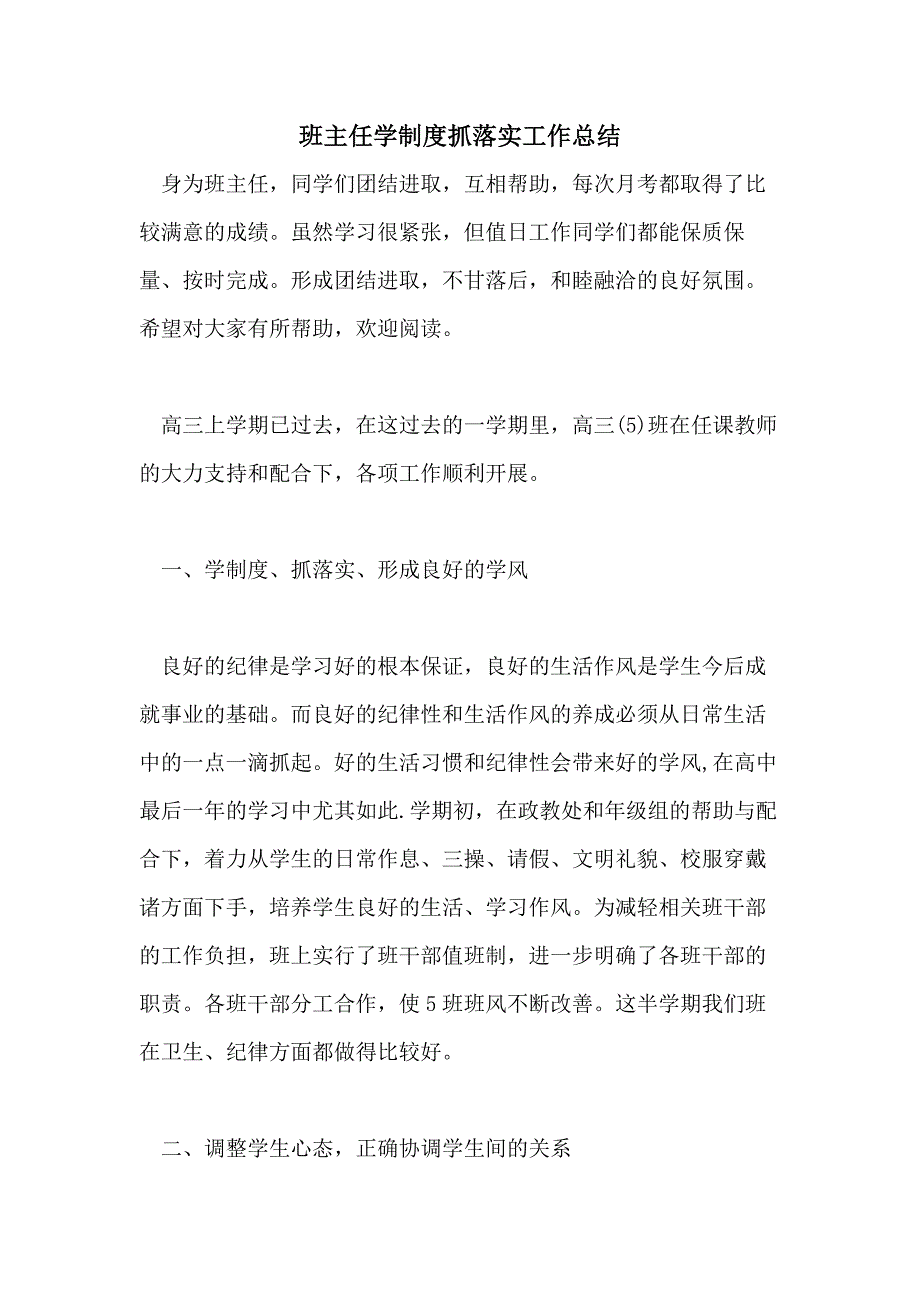 班主任学制度抓落实工作总结

身为班主任，同学们团结进取，互相帮助，每次月考都取得了比较满意的成绩。虽然学习很紧张，但值日工作同学们都能保质保量、按时完成。形成团结进取，不甘落后，和睦融洽的良好氛围。希望对大家有所帮助，欢迎阅读。

高三上学期已过去，在这过去的一学期里，高三(5)班在任课教师的大力支持和配合下，各项工作顺利开展。

一、学制度、抓落实、形成良好的学风

良好的纪律是学习好的根本保证，良好的生活作风是学生今后成就事业的基础。而良好的纪律性和生活作风的养成必须从日常生活中的一点一滴抓起。好的生活习惯和纪律性会带来好的学风,在高中最后一年的学习中尤其如此.学期初，在政教处和年级组的帮助与配合下，着力从学生的日常作息、三操、请假、文明礼貌、校服穿戴诸方面下手，培养学生良好的生活、学习作风。为减轻相关班干部的工作负担，班上实行了班干部值班制，进一步明确了各班干部的职责。各班干部分工合作，使5班班风不断改善。这半学期我们班在卫生、纪律方面都做得比较好。

二、调整学生心态，正确协调学生间的关系